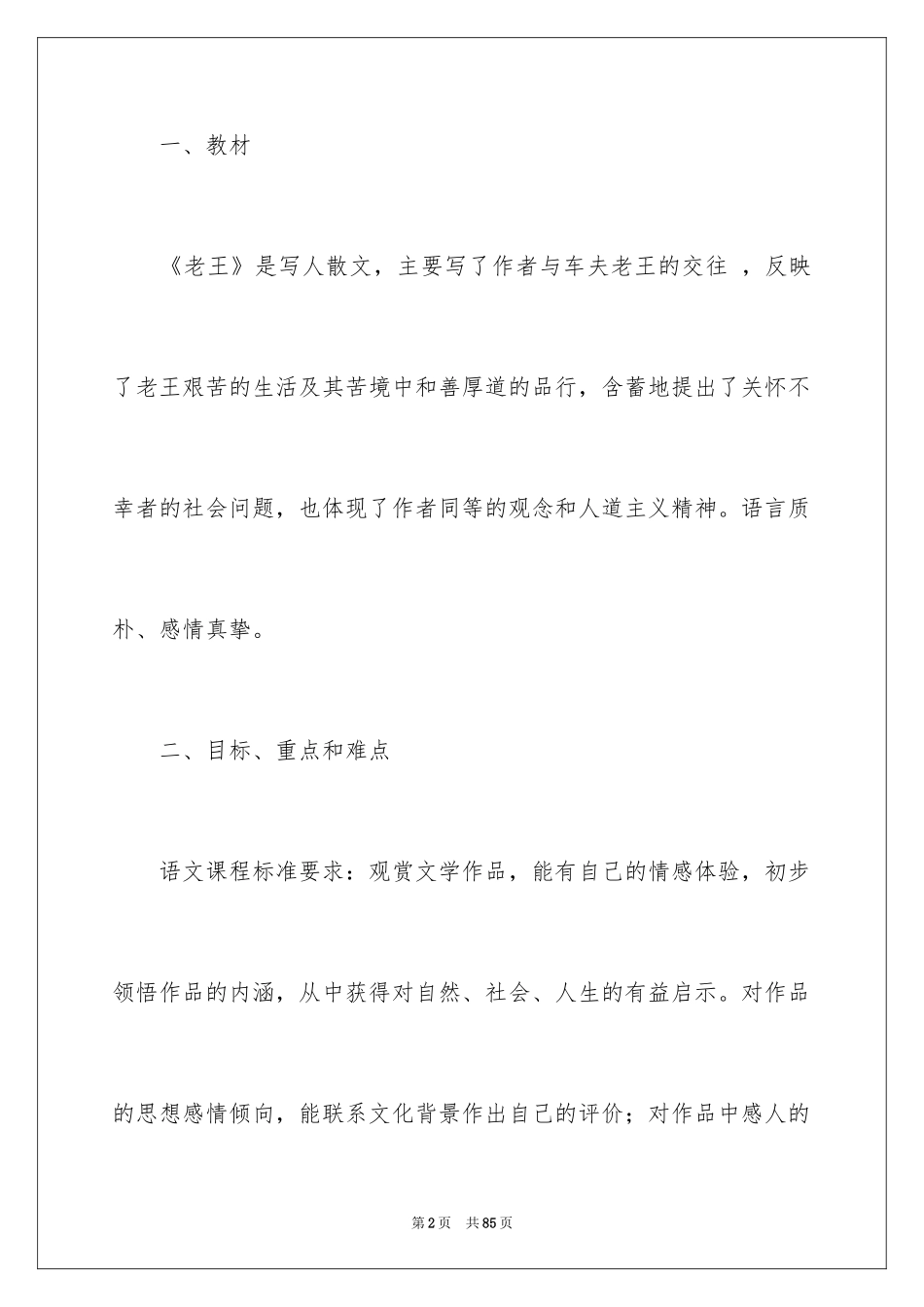 一、教材

《老王》是写人散文，主要写了作者与车夫老王的交往 ，反映了老王艰苦的生活及其苦境中和善厚道的品行，含蓄地提出了关怀不幸者的社会问题，也体现了作者同等的观念和人道主义精神。语言质朴、感情真挚。

二、目标、重点和难点

语文课程标准要求：观赏文学作品，能有自己的情感体验，初步领悟作品的内涵，从中获得对自然、社会、人生的有益启示。对作品的思想感情倾向，能联系文化背景作出自己的评价；对作品中感人的

第2页 共85页